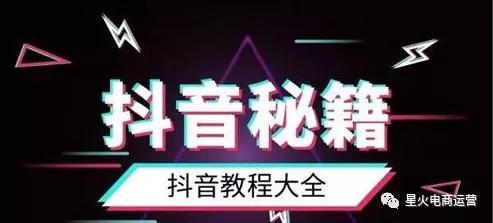 抖音秘籍

抖音教程大全

星火电商运营